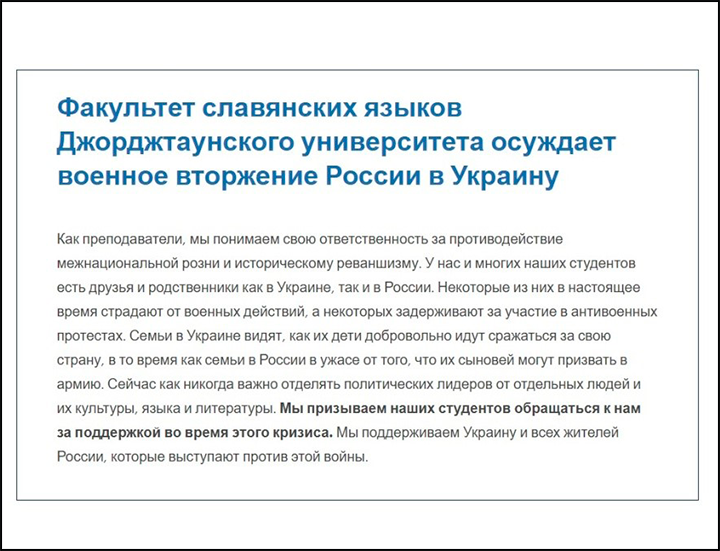 Факультет славянских языков Джорджтаунского университета осуждает военное вторжение России в Украину

Как преподаватели, мы понимаем свою ответственность за противодействие межнациональной розни и историческому реваншизму. У нас и многих наших студентов есть друзья и родственники как в Украине, так и в России. Некоторые из них в настоящее время страдают от военных действий, а некоторых задерживают за участие в антивоенных протестах. Семьи в Украине видят, как их дети добровольно идут сражаться за свою страну, в то время как семьи в России в ужасе от того, что их сыновей могут призвать в армию. Сейчас как никогда важно отделять политических лидеров от отдельных людей и их культуры, языка и литературы. Мы призываем наших студентов обращаться к нам за поддержкой во время этого кризиса. Мы поддерживаем Украину и всех жителей России, которые выступают против этой войны.